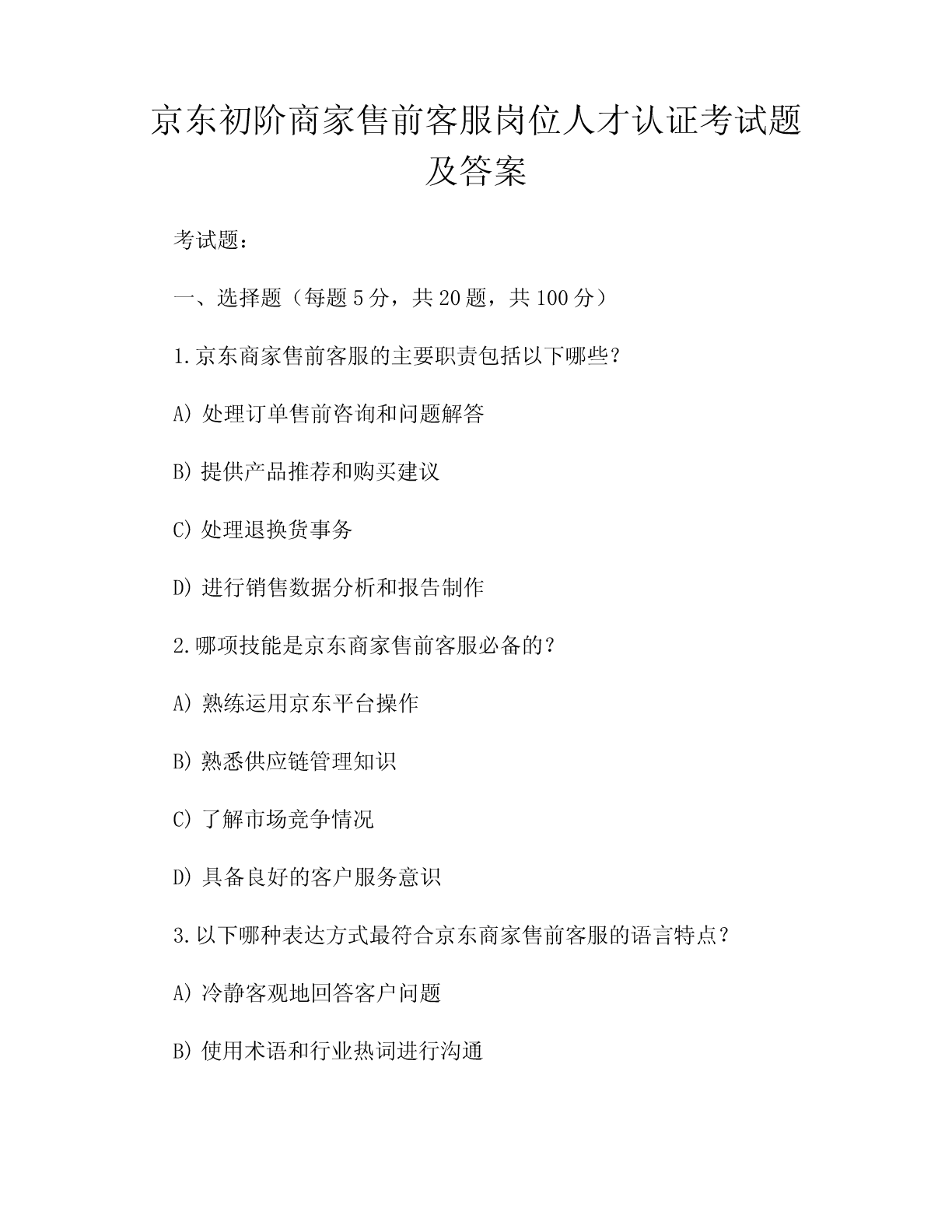 京东初阶商家售前客服岗位人才认证考试题及答案

考试题：

一、选择题（每题5分，共20题，共100分）

1.京东商家售前客服的主要职责包括以下哪些？

A) 处理订单售前咨询和问题解答

B) 提供产品推荐和购买建议

C) 处理退换货事务

D) 进行销售数据分析和报告制作

2.哪项技能是京东商家售前客服必备的？

A) 熟练运用京东平台操作

B) 熟悉供应链管理知识

C) 了解市场竞争情况

D) 具备良好的客户服务意识

3.以下哪种表达方式最符合京东商家售前客服的语言特点？

A) 冷静客观地回答客户问题

B) 使用术语和行业热词进行沟通